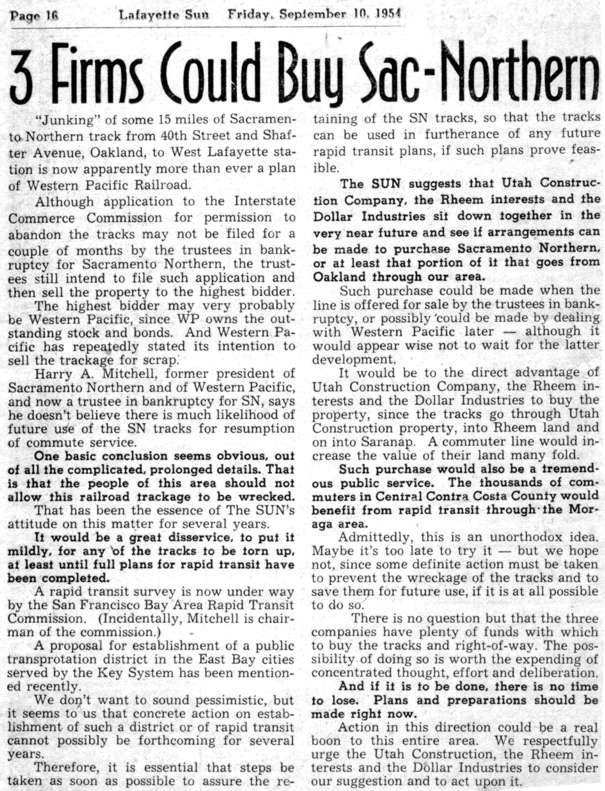 Page 16 Lafayette Sun Friday, September 10, 1954

3 Firms Could Buy Sac-Northern

"Junking" of some 15 miles of Sacramento Northern track from 40th Street and Shafter Avenue, Oakland, to West Lafayette station is now apparently more than ever a plan of Western Pacific Railroad.

Although application to the Interstate Commerce Commission for permission to abandon the tracks may not be filed for a couple of months by the trustees in bankruptcy for Sacramento Northern, the trustees still intend to file such application and then sell the property to the highest bidder.

The highest bidder may very probably be Western Pacific, since WP owns the outstanding stock and bonds. And Western Pacific has repeatedly stated its intention to sell the trackage for scrap.

Harry A. Mitchell, former president of Sacramento Northern and of Western Pacific, and now a trustee in bankruptcy for SN, says he doesn't believe there is much likelihood of future use of the SN tracks for resumption of commute service.

One basic conclusion seems obvious, out of all the complicated, prolonged details. That is that the people of this area should not allow this railroad trackage to be wrecked.

That has been the essence of The SUN's attitude on this matter for several years.

It would be a great disservice, to put it mildly, for any of the tracks to be torn up, at least until full plans for rapid transit have been completed.

A rapid transit survey is now under way by the San Francisco Bay Area Rapid Transit Commission. (Incidentally, Mitchell is chairman of the commission.)

A proposal for establishment of a public transprotation district in the East Bay cities served by the Key System has been mentioned recently.

We don't want to sound pessimistic, but it seems to us that concrete action on establishment of such a district or of rapid transit cannot possibly be forthcoming for several years.

Therefore, it is essential that steps be taken as soon as possible to assure the retaining of the SN tracks, so that the tracks can be used in furtherance of any future rapid transit plans, if such plans prove feasible.

The SUN suggests that Utah Construction Company, the Rheem interests and the Dollar Industries sit down together in the very near future and see if arrangements can be made to purchase Sacramento Northern, or at least that portion of it that goes from Oakland through our area.

Such purchase could be made when the line is offered for sale by the trustees in bankruptcy, or possibly could be made by dealing with Western Pacific later — although it would appear wise not to wait for the latter development.

It would be to the direct advantage of Utah Construction Company, the Rheem interests and the Dollar Industries to buy the property, since the tracks go through Utah Construction property, into Rheem land and on into Saranap. A commuter line would increase the value of their land many fold.

Such purchase would also be a tremendous public service. The thousands of commuters in Central Contra Costa County would benefit from rapid transit through the Moraga area.

Admittedly, this is an unorthodox idea. Maybe it's too late to try it — but we hope not, since some definite action must be taken to prevent the wreckage of the tracks and to save them for future use, if it is at all possible to do so.

There is no question but that the three companies have plenty of funds with which to buy the tracks and right-of-way. The possibility of doing so is worth the expending of concentrated thought, effort and deliberation.

And if it is to be done, there is no time to lose. Plans and preparations should be made right now.

Action in this direction could be a real boon to this entire area. We respectfully urge the Utah Construction, the Rheem interests and the Dollar Industries to consider our suggestion and to act upon it.